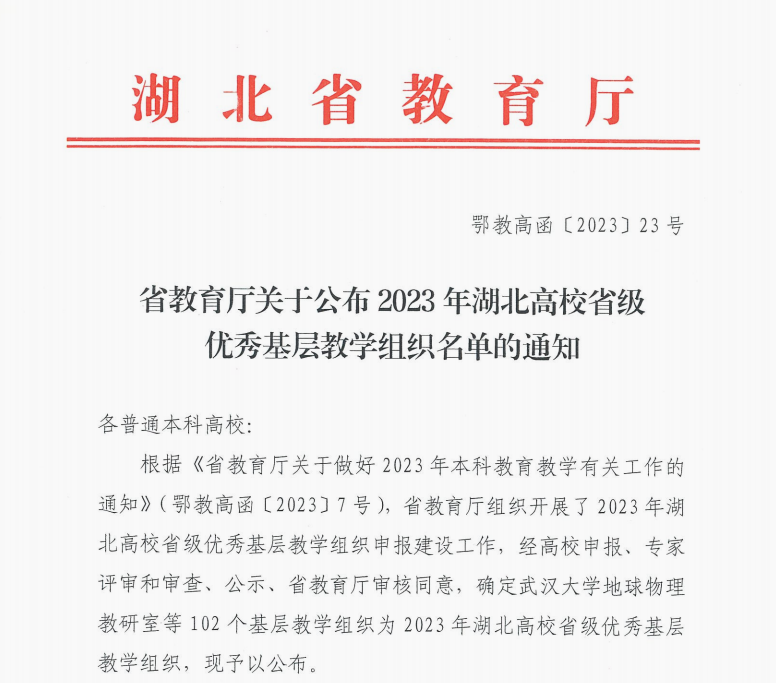 湖北省教育厅

鄂教高函〔2023〕23号

省教育厅关于公布2023年湖北高校省级优秀基层教学组织名单的通知

各普通本科高校：

根据《省教育厅关于做好2023年本科教育教学有关工作的通知》（鄂教高函〔2023〕7号），省教育厅组织开展了2023年湖北高校省级优秀基层教学组织申报建设工作，经高校申报、专家评审和审查、公示、省教育厅审核同意，确定武汉大学地球物理教研室等102个基层教学组织为2023年湖北高校省级优秀基层教学组织，现予以公布。